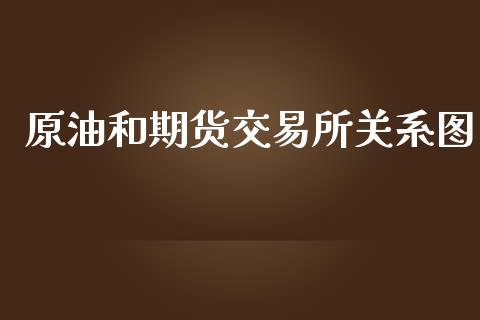 原油和期货交易所关系图